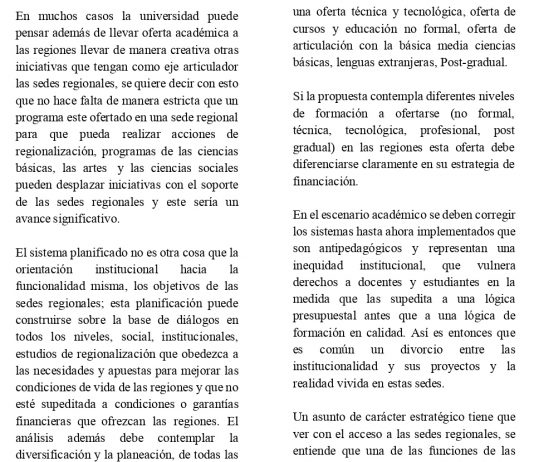 En muchos casos la universidad puede pensar además de llevar oferta académica a las regiones llevar de manera creativa otras iniciativas que tengan como eje articulador las sedes regionales, se quiere decir con esto que no hace falta de manera estricta que un programa este ofertado en una sede regional para que pueda realizar acciones de regionalización, programas de las ciencias básicas, las artes y las ciencias sociales pueden desplazar iniciativas con el soporte de las sedes regionales y este sería un avance significativo.

El sistema planificado no es otra cosa que la orientación institucional hacia la funcionalidad misma, los objetivos de las sedes regionales; esta planificación puede construirse sobre la base de diálogos en todos los niveles, social, institucionales, estudios de regionalización que obedezca a las necesidades y apuestas para mejorar las condiciones de vida de las regiones y que no esté supeditada a condiciones o garantías financieras que ofrezcan las regiones. El análisis además debe contemplar la diversificación y la planeación, de todas las

una oferta técnica y tecnológica, oferta de cursos y educación no formal, oferta de articulación con la básica media ciencias básicas, lenguas extranjeras, Post-gradual.

Si la propuesta contempla diferentes niveles de formación a ofertarse (no formal, técnica, tecnológica, profesional, post gradual) en las regiones esta oferta debe diferenciarse claramente en su estrategia de financiación.

En el escenario académico se deben corregir los sistemas hasta ahora implementados que son antipedagógicos y representan una inequidad institucional, que vulnera derechos a docentes y estudiantes en la medida que las supedita a una lógica presupuestal antes que a una lógica de formación en calidad. Así es entonces que es común un divorcio entre las institucionalidad y sus proyectos y la realidad vivida en estas sedes.

Un asunto de carácter estratégico tiene que ver con el acceso a las sedes regionales, se entiende que una de las funciones de las